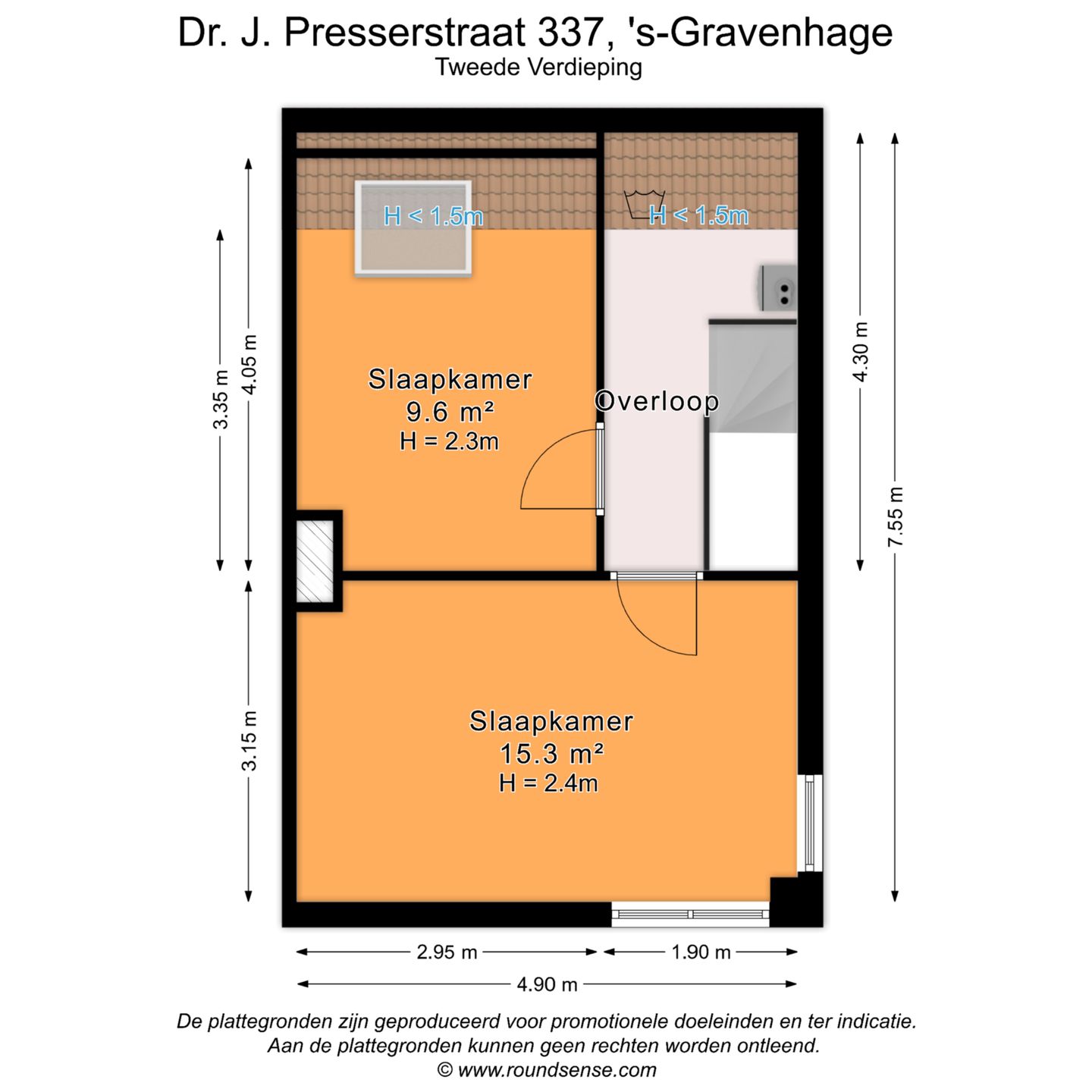 Dr. J. Presserstraat 337, 's-Gravenhage
Tweede Verdieping

H < 1.5m

H < 1.5m

Slaapkamer
9.6 m²
H = 2.3m

Overloop

Slaapkamer
15.3 m²
H = 2.4m

3.35 m

4.05 m

3.15 m

4.30 m

7.55 m

2.95 m

1.90 m

4.90 m

De plattegronden zijn geproduceerd voor promotionele doeleinden en ter indicatie.
Aan de plattegronden kunnen geen rechten worden ontleend.
© www.roundsense.com